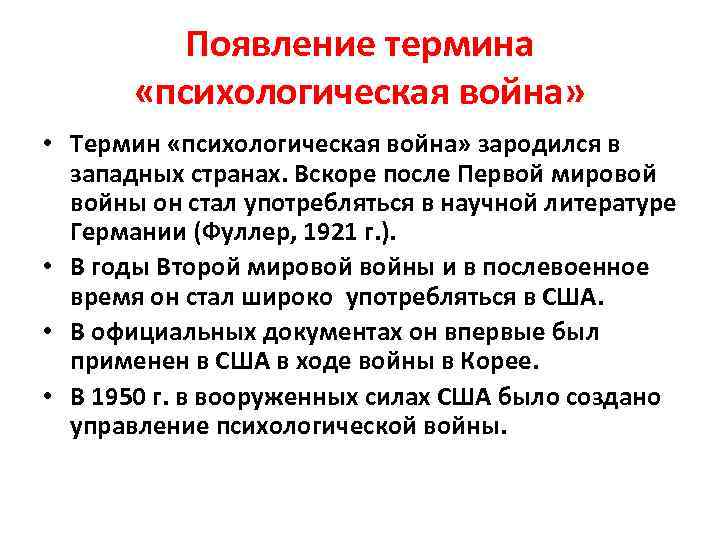 Появление термина «психологическая война»

• Термин «психологическая война» зародился в западных странах. Вскоре после Первой мировой войны он стал употребляться в научной литературе Германии (Фуллер, 1921 г.).
• В годы Второй мировой войны и в послевоенное время он стал широко употребляться в США.
• В официальных документах он впервые был применен в США в ходе войны в Корее.
• В 1950 г. в вооруженных силах США было создано управление психологической войны.